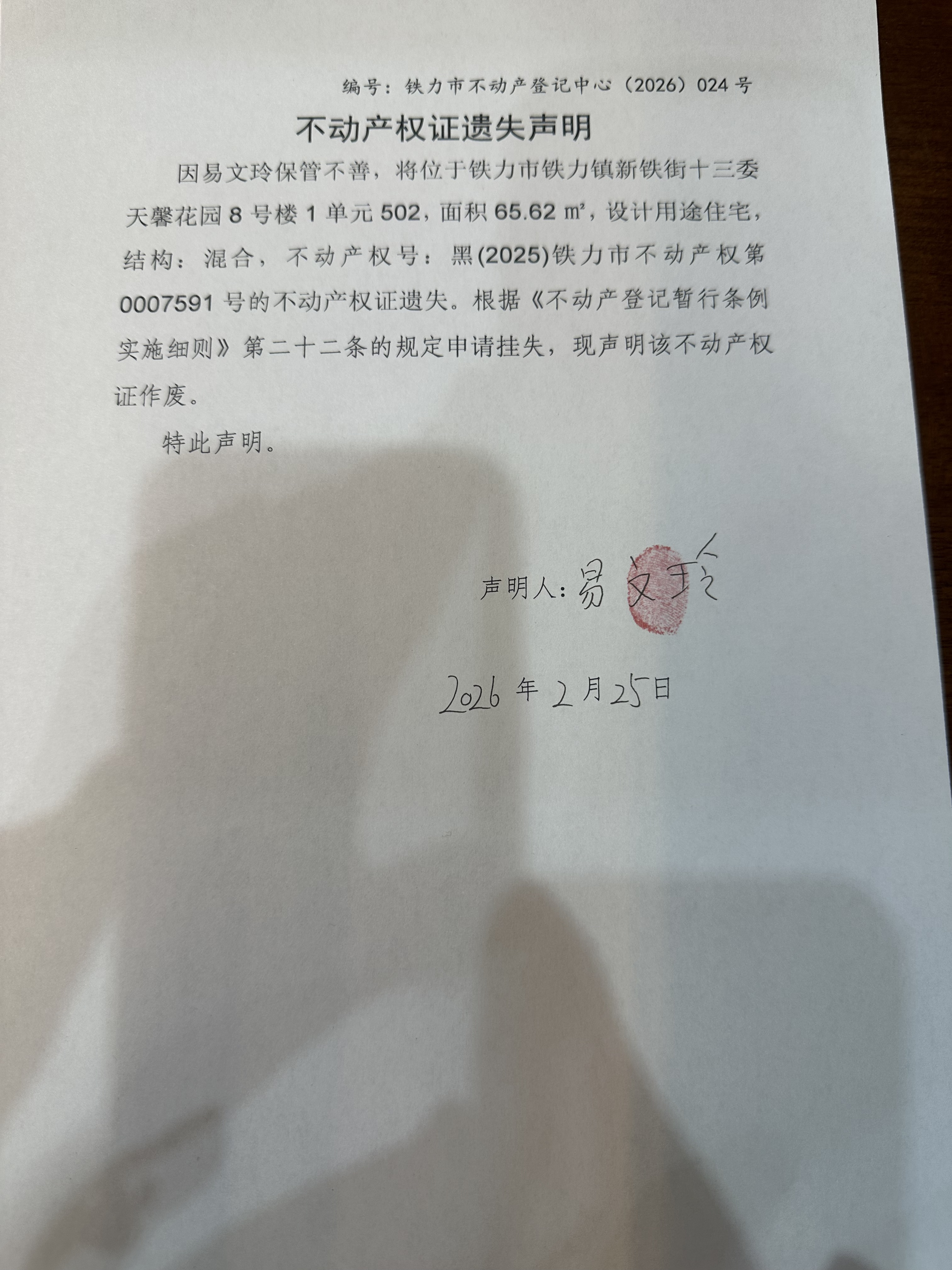 编号：铁力市不动产登记中心（2026）024号

不动产权证遗失声明

因易文玲保管不善，将位于铁力市铁力镇新铁街十三委天馨花园8号楼1单元502，面积65.62㎡，设计用途住宅，结构：混合，不动产权号：黑(2025)铁力市不动产权第0007591号的不动产权证遗失。根据《不动产登记暂行条例实施细则》第二十二条的规定申请挂失，现声明该不动产权证作废。

特此声明。

声明人：易文玲

2026年2月25日